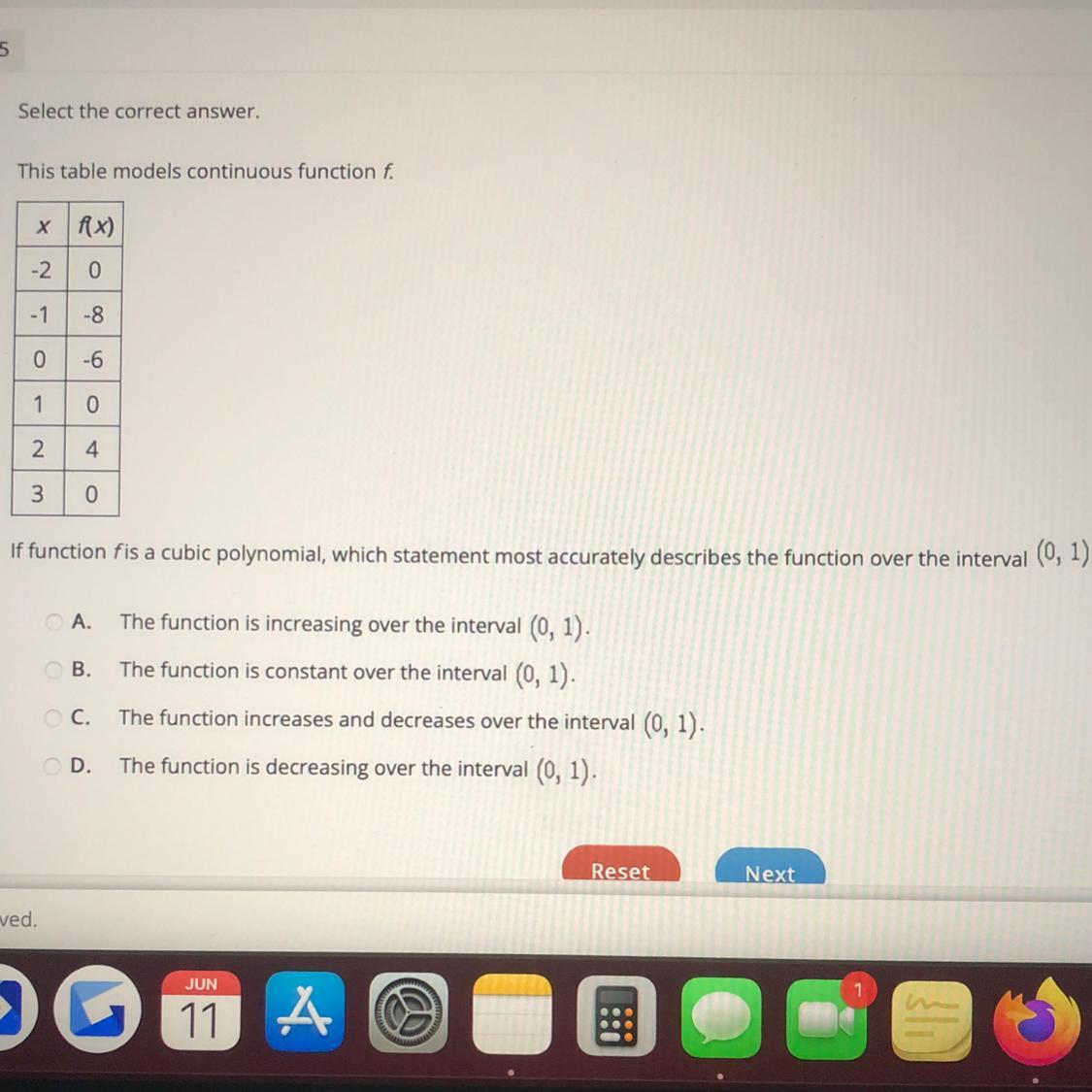 5

Select the correct answer.

This table models continuous function $f$.

| $x$ | $f(x)$ |
|---|---|
| -2 | 0 |
| -1 | -8 |
| 0 | -6 |
| 1 | 0 |
| 2 | 4 |
| 3 | 0 |

If function $f$ is a cubic polynomial, which statement most accurately describes the function over the interval $(0, 1)$

A. The function is increasing over the interval $(0, 1)$.

B. The function is constant over the interval $(0, 1)$.

C. The function increases and decreases over the interval $(0, 1)$.

D. The function is decreasing over the interval $(0, 1)$.

Reset

Next

ved.

JUN
11

1